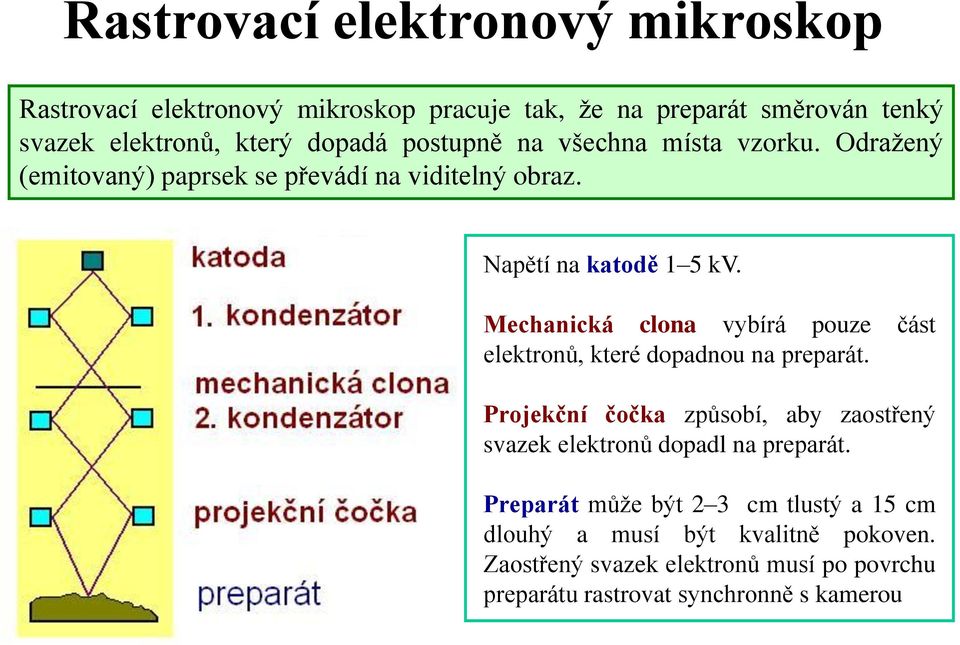 Rastrovací elektronový mikroskop

Rastrovací elektronový mikroskop pracuje tak, že na preparát směrován tenký svazek elektronů, který dopadá postupně na všechna místa vzorku. Odražený (emitovaný) paprsek se převádí na viditelný obraz.

katoda
1. kondenzátor
mechanická clona
2. kondenzátor
projekční čočka
preparát

Napětí na katodě 1–5 kV.

Mechanická clona vybírá pouze část elektronů, které dopadnou na preparát.

Projekční čočka způsobí, aby zaostřený svazek elektronů dopadl na preparát.

Preparát může být 2–3 cm tlustý a 15 cm dlouhý a musí být kvalitně pokoven. Zaostřený svazek elektronů musí po povrchu preparátu rastrovat synchronně s kamerou